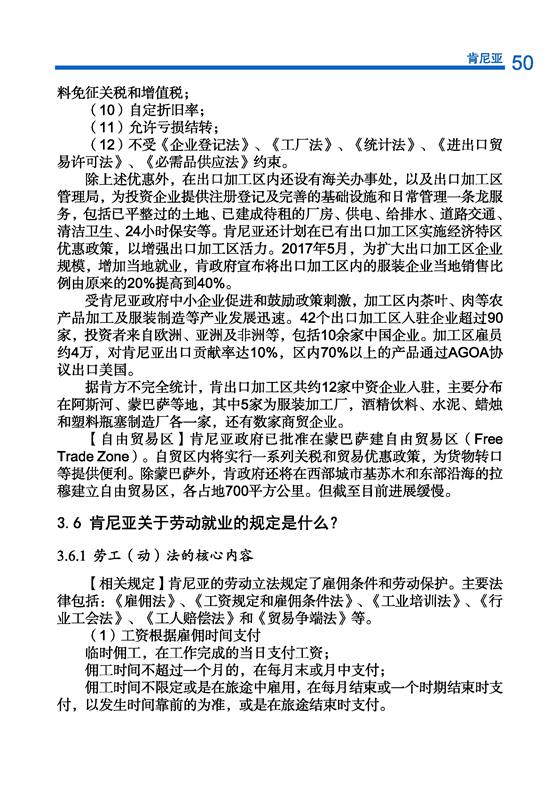 肯尼亚 50

料免征关税和增值税；

（10）自定折旧率；

（11）允许亏损结转；

（12）不受《企业登记法》、《工厂法》、《统计法》、《进出口贸易许可法》、《必需品供应法》约束。

除上述优惠外，在出口加工区内还设有海关办事处，以及出口加工区管理局，为投资企业提供注册登记及完善的基础设施和日常管理一条龙服务，包括已平整过的土地、已建成待租的厂房、供电、给排水、道路交通、清洁卫生、24小时保安等。肯尼亚还计划在已有出口加工区实施经济特区优惠政策，以增强出口加工区活力。2017年5月，为扩大出口加工区企业规模，增加当地就业，肯政府宣布将出口加工区内的服装企业当地销售比例由原来的20%提高到40%。

受肯尼亚政府中小企业促进和鼓励政策刺激，加工区内茶叶、肉等农产品加工及服装制造等产业发展迅速。42个出口加工区入驻企业超过90家，投资者来自欧洲、亚洲及非洲等，包括10余家中国企业。加工区雇员约4万，对肯尼亚出口贡献率达10%，区内70%以上的产品通过AGOA协议出口美国。

据肯方不完全统计，肯出口加工区共约12家中资企业入驻，主要分布在阿斯河、蒙巴萨等地，其中5家为服装加工厂，酒精饮料、水泥、蜡烛和塑料瓶塞制造厂各一家，还有数家商贸企业。

【自由贸易区】肯尼亚政府已批准在蒙巴萨建自由贸易区（Free Trade Zone）。自贸区内将实行一系列关税和贸易优惠政策，为货物转口等提供便利。除蒙巴萨外，肯政府还将在西部城市基苏木和东部沿海的拉穆建立自由贸易区，各占地700平方公里。但截至目前进展缓慢。

3.6 肯尼亚关于劳动就业的规定是什么？

3.6.1 劳工（动）法的核心内容

【相关规定】肯尼亚的劳动立法规定了雇佣条件和劳动保护。主要法律包括：《雇佣法》、《工资规定和雇佣条件法》、《工业培训法》、《行业工会法》、《工人赔偿法》和《贸易争端法》等。

（1）工资根据雇佣时间支付

临时佣工，在工作完成的当日支付工资；

佣工时间不超过一个月的，在每月末或月中支付；

佣工时间不限定或是在旅途中雇用，在每月结束或一个时期结束时支付，以发生时间靠前的为准，或是在旅途结束时支付。